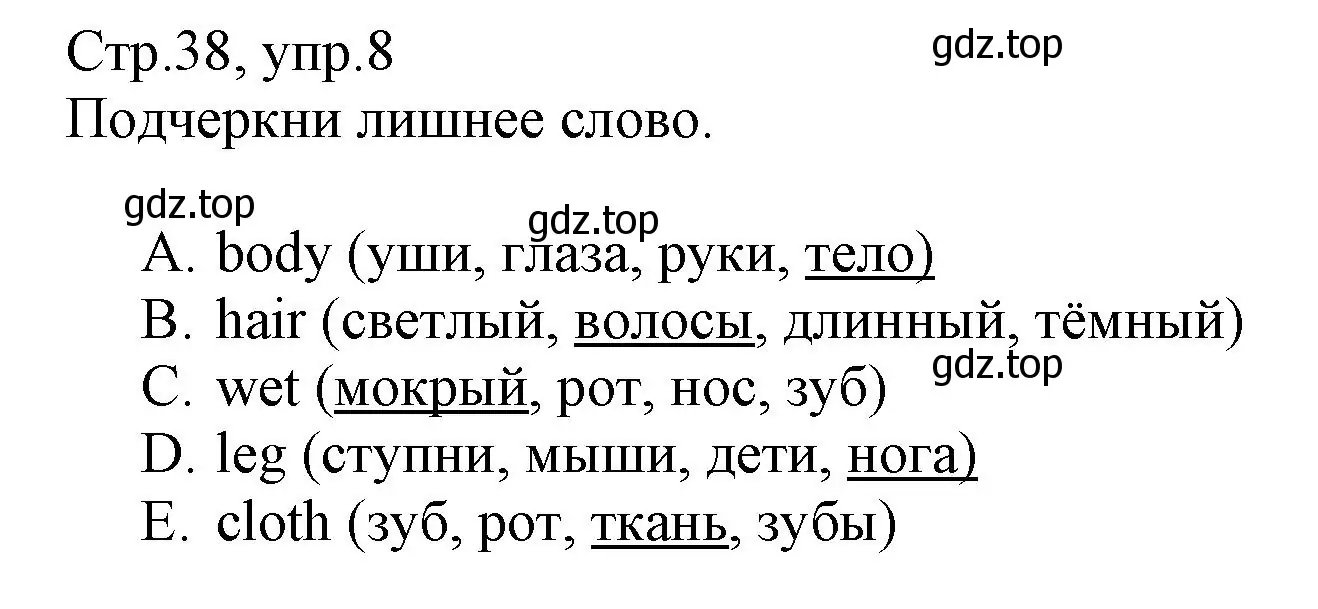 Стр.38, упр.8
gdz.top
Подчеркни лишнее слово.

gdz.top
gdz.top
A. body (уши, глаза, руки, тело)
B. hair (светлый, волосы, длинный, тёмный)
gdz.top
C. wet (мокрый, рот, нос, зуб)
D. leg (ступни, мыши, дети, нога)
E. cloth (зуб, рот, ткань, зубы)